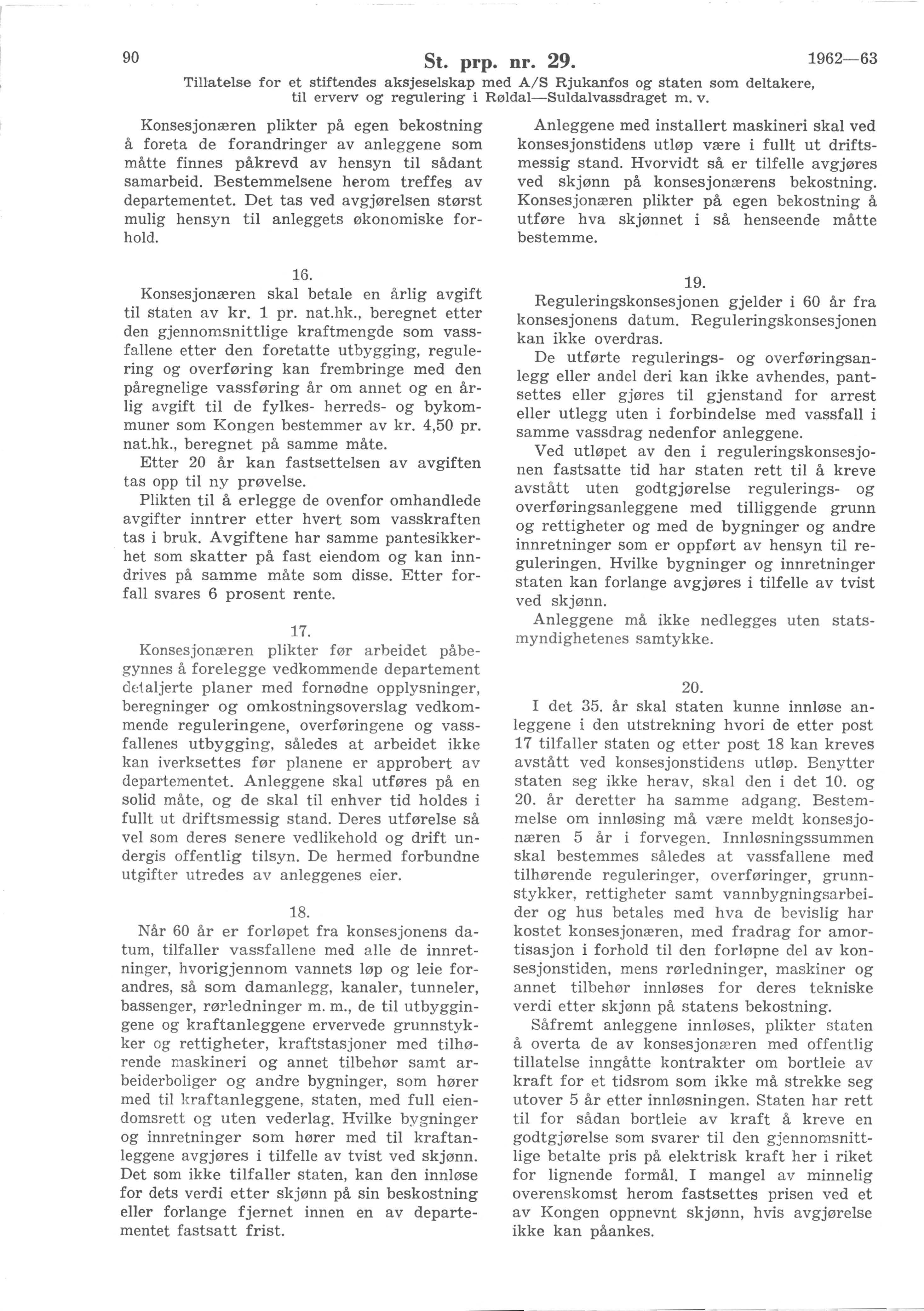 90 St. prp. nr. 29. 1962—63

Tillatelse for et stiftendes aksjeselskap med A/S Rjukanfos og staten som deltakere, til erverv og regulering i Røldal—Suldalvassdraget m. v.

Konsesjonæren plikter på egen bekostning å foreta de forandringer av anleggene som måtte finnes påkrevd av hensyn til sådant samarbeid. Bestemmelsene herom treffes av departementet. Det tas ved avgjørelsen størst mulig hensyn til anleggets økonomiske forhold.

16.

Konsesjonæren skal betale en årlig avgift til staten av kr. 1 pr. nat.hk., beregnet etter den gjennomsnittlige kraftmengde som vassfallene etter den foretatte utbygging, regulering og overføring kan frembringe med den påregnelige vassføring år om annet og en årlig avgift til de fylkes- herreds- og bykommuner som Kongen bestemmer av kr. 4,50 pr. nat.hk., beregnet på samme måte.

Etter 20 år kan fastsettelsen av avgiften tas opp til ny prøvelse.

Plikten til å erlegge de ovenfor omhandlede avgifter inntrer etter hvert som vasskraften tas i bruk. Avgiftene har samme pantesikkerhet som skatter på fast eiendom og kan inndrives på samme måte som disse. Etter forfall svares 6 prosent rente.

17.

Konsesjonæren plikter før arbeidet påbegynnes å forelegge vedkommende departement detaljerte planer med fornødne opplysninger, beregninger og omkostningsoverslag vedkommende reguleringene, overføringene og vassfallenes utbygging, således at arbeidet ikke kan iverksettes før planene er approbert av departementet. Anleggene skal utføres på en solid måte, og de skal til enhver tid holdes i fullt ut driftsmessig stand. Deres utførelse så vel som deres senere vedlikehold og drift undergis offentlig tilsyn. De hermed forbundne utgifter utredes av anleggenes eier.

18.

Når 60 år er forløpet fra konsesjonens datum, tilfaller vassfallene med alle de innretninger, hvorigjennom vannets løp og leie forandres, så som damanlegg, kanaler, tunneler, bassenger, rørledninger m. m., de til utbyggingene og kraftanleggene ervervede grunnstykker og rettigheter, kraftstasjoner med tilhørende maskineri og annet tilbehør samt arbeiderboliger og andre bygninger, som hører med til kraftanleggene, staten, med full eiendomsrett og uten vederlag. Hvilke bygninger og innretninger som hører med til kraftanleggene avgjøres i tilfelle av tvist ved skjønn. Det som ikke tilfaller staten, kan den innløse for dets verdi etter skjønn på sin beskostning eller forlange fjernet innen en av departementet fastsatt frist.

Anleggene med installert maskineri skal ved konsesjonstidens utløp være i fullt ut driftsmessig stand. Hvorvidt så er tilfelle avgjøres ved skjønn på konsesjonærens bekostning. Konsesjonæren plikter på egen bekostning å utføre hva skjønnet i så henseende måtte bestemme.

19.

Reguleringskonsesjonen gjelder i 60 år fra konsesjonens datum. Reguleringskonsesjonen kan ikke overdras.

De utførte regulerings- og overføringsanlegg eller andel deri kan ikke avhendes, pantsettes eller gjøres til gjenstand for arrest eller utlegg uten i forbindelse med vassfall i samme vassdrag nedenfor anleggene.

Ved utløpet av den i reguleringskonsesjonen fastsatte tid har staten rett til å kreve avstått uten godtgjørelse regulerings- og overføringsanleggene med tilliggende grunn og rettigheter og med de bygninger og andre innretninger som er oppført av hensyn til reguleringen. Hvilke bygninger og innretninger staten kan forlange avgjøres i tilfelle av tvist ved skjønn.

Anleggene må ikke nedlegges uten statsmyndighetenes samtykke.

20.

I det 35. år skal staten kunne innløse anleggene i den utstrekning hvori de etter post 17 tilfaller staten og etter post 18 kan kreves avstått ved konsesjonstidens utløp. Benytter staten seg ikke herav, skal den i det 10. og 20. år deretter ha samme adgang. Bestemmelse om innløsing må være meldt konsesjonæren 5 år i forvegen. Innløsningssummen skal bestemmes således at vassfallene med tilhørende reguleringer, overføringer, grunnstykker, rettigheter samt vannbygningsarbeider og hus betales med hva de bevislig har kostet konsesjonæren, med fradrag for amortisasjon i forhold til den forløpne del av konsesjonstiden, mens rørledninger, maskiner og annet tilbehør innløses for deres tekniske verdi etter skjønn på statens bekostning.

Såfremt anleggene innløses, plikter staten å overta de av konsesjonæren med offentlig tillatelse inngåtte kontrakter om bortleie av kraft for et tidsrom som ikke må strekke seg utover 5 år etter innløsningen. Staten har rett til for sådan bortleie av kraft å kreve en godtgjørelse som svarer til den gjennomsnittlige betalte pris på elektrisk kraft her i riket for lignende formål. I mangel av minnelig overenskomst herom fastsettes prisen ved et av Kongen oppnevnt skjønn, hvis avgjørelse ikke kan påankes.